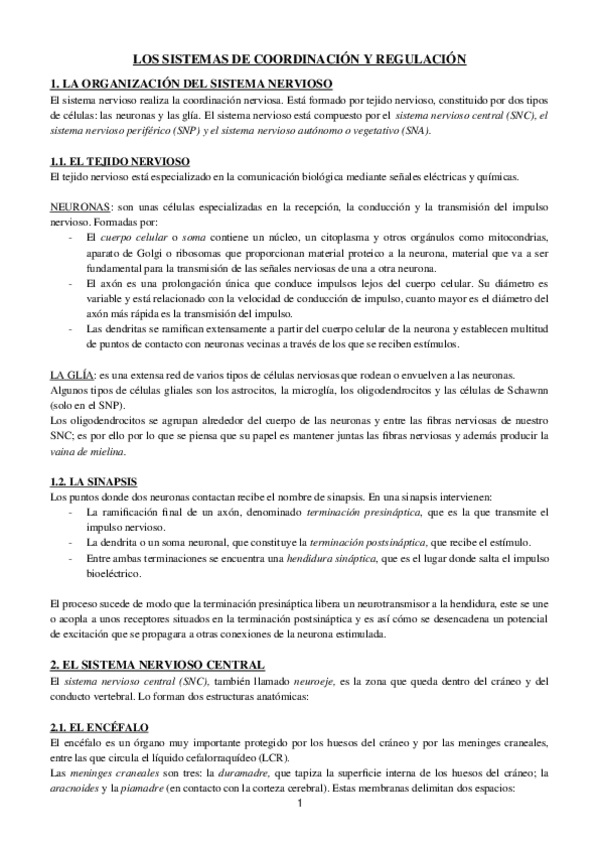 LOS SISTEMAS DE COORDINACIÓN Y REGULACIÓN

1. LA ORGANIZACIÓN DEL SISTEMA NERVIOSO

El sistema nervioso realiza la coordinación nerviosa. Está formado por tejido nervioso, constituido por dos tipos de células: las neuronas y las glía. El sistema nervioso está compuesto por el sistema nervioso central (SNC), el sistema nervioso periférico (SNP) y el sistema nervioso autónomo o vegetativo (SNA).

1.1. EL TEJIDO NERVIOSO

El tejido nervioso está especializado en la comunicación biológica mediante señales eléctricas y químicas.

NEURONAS: son unas células especializadas en la recepción, la conducción y la transmisión del impulso nervioso. Formadas por:
- El cuerpo celular o soma contiene un núcleo, un citoplasma y otros orgánulos como mitocondrias, aparato de Golgi o ribosomas que proporcionan material proteico a la neurona, material que va a ser fundamental para la transmisión de las señales nerviosas de una a otra neurona.
- El axón es una prolongación única que conduce impulsos lejos del cuerpo celular. Su diámetro es variable y está relacionado con la velocidad de conducción de impulso, cuanto mayor es el diámetro del axón más rápida es la transmisión del impulso.
- Las dendritas se ramifican extensamente a partir del cuerpo celular de la neurona y establecen multitud de puntos de contacto con neuronas vecinas a través de los que se reciben estímulos.

LA GLÍA: es una extensa red de varios tipos de células nerviosas que rodean o envuelven a las neuronas.
Algunos tipos de células gliales son los astrocitos, la microglía, los oligodendrocitos y las células de Schawnn (solo en el SNP).
Los oligodendrocitos se agrupan alrededor del cuerpo de las neuronas y entre las fibras nerviosas de nuestro SNC; es por ello por lo que se piensa que su papel es mantener juntas las fibras nerviosas y además producir la vaina de mielina.

1.2. LA SINAPSIS

Los puntos donde dos neuronas contactan recibe el nombre de sinapsis. En una sinapsis intervienen:
- La ramificación final de un axón, denominado terminación presináptica, que es la que transmite el impulso nervioso.
- La dendrita o un soma neuronal, que constituye la terminación postsináptica, que recibe el estímulo.
- Entre ambas terminaciones se encuentra una hendidura sináptica, que es el lugar donde salta el impulso bioeléctrico.

El proceso sucede de modo que la terminación presináptica libera un neurotransmisor a la hendidura, este se une o acopla a unos receptores situados en la terminación postsináptica y es así cómo se desencadena un potencial de excitación que se propagara a otras conexiones de la neurona estimulada.

2. EL SISTEMA NERVIOSO CENTRAL

El sistema nervioso central (SNC), también llamado neuroeje, es la zona que queda dentro del cráneo y del conducto vertebral. Lo forman dos estructuras anatómicas:

2.1. EL ENCÉFALO

El encéfalo es un órgano muy importante protegido por los huesos del cráneo y por las meninges craneales, entre las que circula el líquido cefalorraquídeo (LCR).
Las meninges craneales son tres: la duramadre, que tapiza la superficie interna de los huesos del cráneo; la aracnoides y la piamadre (en contacto con la corteza cerebral). Estas membranas delimitan dos espacios:

1